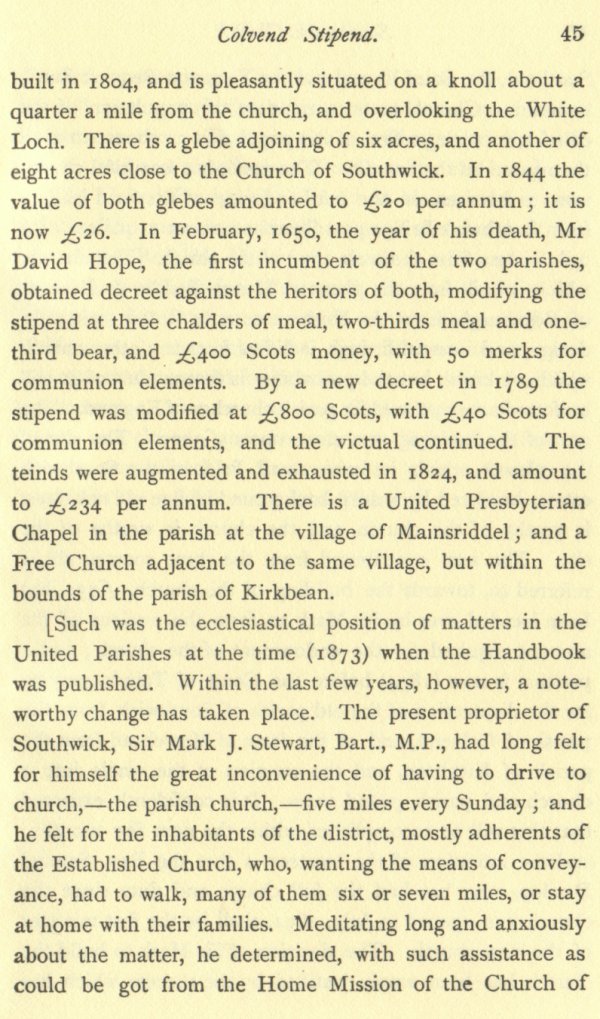 Colvend Stipend. 45

built in 1804, and is pleasantly situated on a knoll about a quarter a mile from the church, and overlooking the White Loch. There is a glebe adjoining of six acres, and another of eight acres close to the Church of Southwick. In 1844 the value of both glebes amounted to £20 per annum; it is now £26. In February, 1650, the year of his death, Mr David Hope, the first incumbent of the two parishes, obtained decreet against the heritors of both, modifying the stipend at three chalders of meal, two-thirds meal and one-third bear, and £400 Scots money, with 50 merks for communion elements. By a new decreet in 1789 the stipend was modified at £800 Scots, with £40 Scots for communion elements, and the victual continued. The teinds were augmented and exhausted in 1824, and amount to £234 per annum. There is a United Presbyterian Chapel in the parish at the village of Mainsriddel; and a Free Church adjacent to the same village, but within the bounds of the parish of Kirkbean.

[Such was the ecclesiastical position of matters in the United Parishes at the time (1873) when the Handbook was published. Within the last few years, however, a noteworthy change has taken place. The present proprietor of Southwick, Sir Mark J. Stewart, Bart., M.P., had long felt for himself the great inconvenience of having to drive to church,—the parish church,—five miles every Sunday; and he felt for the inhabitants of the district, mostly adherents of the Established Church, who, wanting the means of conveyance, had to walk, many of them six or seven miles, or stay at home with their families. Meditating long and anxiously about the matter, he determined, with such assistance as could be got from the Home Mission of the Church of